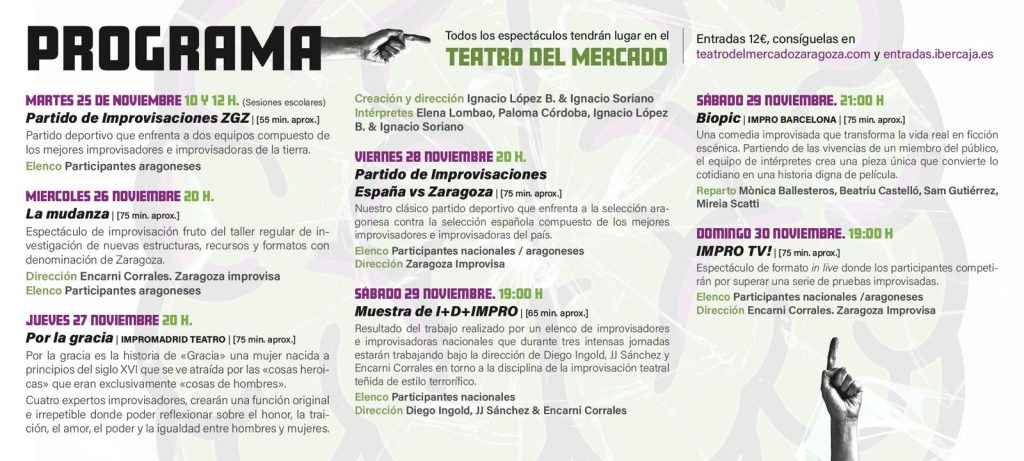 PROGRAMA

Todos los espectáculos tendrán lugar en el
TEATRO DEL MERCADO

Entradas 12€, consíguelas en
teatrodelmercadozaragoza.com y entradas.ibercaja.es

MARTES 25 DE NOVIEMBRE 10 Y 12 H. (Sesiones escolares)
Partido de Improvisaciones ZGZ | [55 min. aprox.]
Partido deportivo que enfrenta a dos equipos compuesto de los mejores improvisadores e improvisadoras de la tierra.
Elenco Participantes aragoneses

MIERCOLES 26 NOVIEMBRE 20 H.
La mudanza | [75 min. aprox.]
Espectáculo de improvisación fruto del taller regular de investigación de nuevas estructuras, recursos y formatos con denominación de Zaragoza.
Dirección Encarni Corrales. Zaragoza improvisa
Elenco Participantes aragoneses

JUEVES 27 NOVIEMBRE 20 H.
Por la gracia | IMPROMADRID TEATRO | [75 min. aprox.]
Por la gracia es la historia de «Gracia» una mujer nacida a principios del siglo XVI que se ve atraída por las «cosas heroicas» que eran exclusivamente «cosas de hombres».
Cuatro expertos improvisadores, crearán una función original e irrepetible donde poder reflexionar sobre el honor, la traición, el amor, el poder y la igualdad entre hombres y mujeres.

Creación y dirección Ignacio López B. & Ignacio Soriano
Intérpretes Elena Lombao, Paloma Córdoba, Ignacio López B. & Ignacio Soriano

VIERNES 28 NOVIEMBRE 20 H.
Partido de Improvisaciones España vs Zaragoza | [75 min. aprox.]
Nuestro clásico partido deportivo que enfrenta a la selección aragonesa contra la selección española compuesto de los mejores improvisadores e improvisadoras del país.
Elenco Participantes nacionales / aragoneses
Dirección Zaragoza Improvisa

SÁBADO 29 NOVIEMBRE. 19:00 H
Muestra de I+D+IMPRO | [65 min. aprox.]
Resultado del trabajo realizado por un elenco de improvisadores e improvisadoras nacionales que durante tres intensas jornadas estarán trabajando bajo la dirección de Diego Ingold, JJ Sánchez y Encarni Corrales en torno a la disciplina de la improvisación teatral teñida de estilo terrorífico.
Elenco Participantes nacionales
Dirección Diego Ingold, JJ Sánchez & Encarni Corrales

SÁBADO 29 NOVIEMBRE. 21:00 H
Biopic | IMPRO BARCELONA | [75 min. aprox.]
Una comedia improvisada que transforma la vida real en ficción escénica. Partiendo de las vivencias de un miembro del público, el equipo de intérpretes crea una pieza única que convierte lo cotidiano en una historia digna de película.
Reparto Mònica Ballesteros, Beatriu Castelló, Sam Gutiérrez, Mireia Scatti

DOMINGO 30 NOVIEMBRE. 19:00 H
IMPRO TV! | [75 min. aprox.]
Espectáculo de formato in live donde los participantes competirán por superar una serie de pruebas improvisadas.
Elenco Participantes nacionales /aragoneses
Dirección Encarni Corrales. Zaragoza Improvisa